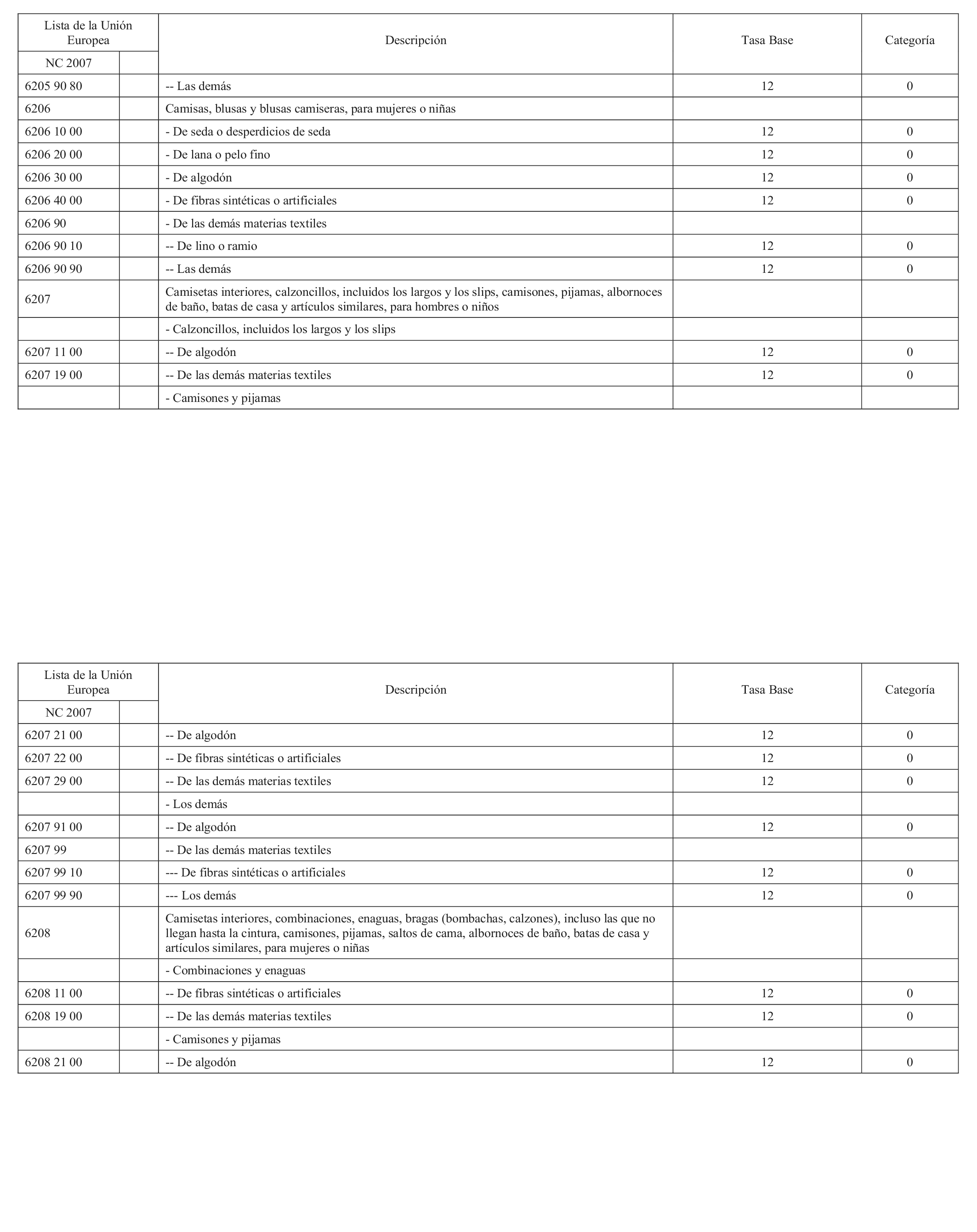 | Lista de la Unión Europea | | Descripción | Tasa Base | Categoría |
|---|---|---|---|---|
| NC 2007 | | | | |
| 6205 90 80 | | -- Las demás | 12 | 0 |
| 6206 | | Camisas, blusas y blusas camiseras, para mujeres o niñas | | |
| 6206 10 00 | | - De seda o desperdicios de seda | 12 | 0 |
| 6206 20 00 | | - De lana o pelo fino | 12 | 0 |
| 6206 30 00 | | - De algodón | 12 | 0 |
| 6206 40 00 | | - De fibras sintéticas o artificiales | 12 | 0 |
| 6206 90 | | - De las demás materias textiles | | |
| 6206 90 10 | | -- De lino o ramio | 12 | 0 |
| 6206 90 90 | | -- Las demás | 12 | 0 |
| 6207 | | Camisetas interiores, calzoncillos, incluidos los largos y los slips, camisones, pijamas, albornoces de baño, batas de casa y artículos similares, para hombres o niños | | |
| | | - Calzoncillos, incluidos los largos y los slips | | |
| 6207 11 00 | | -- De algodón | 12 | 0 |
| 6207 19 00 | | -- De las demás materias textiles | 12 | 0 |
| | | - Camisones y pijamas | | |

| Lista de la Unión Europea | | Descripción | Tasa Base | Categoría |
|---|---|---|---|---|
| NC 2007 | | | | |
| 6207 21 00 | | -- De algodón | 12 | 0 |
| 6207 22 00 | | -- De fibras sintéticas o artificiales | 12 | 0 |
| 6207 29 00 | | -- De las demás materias textiles | 12 | 0 |
| | | - Los demás | | |
| 6207 91 00 | | -- De algodón | 12 | 0 |
| 6207 99 | | -- De las demás materias textiles | | |
| 6207 99 10 | | --- De fibras sintéticas o artificiales | 12 | 0 |
| 6207 99 90 | | --- Los demás | 12 | 0 |
| 6208 | | Camisetas interiores, combinaciones, enaguas, bragas (bombachas, calzones), incluso las que no llegan hasta la cintura, camisones, pijamas, saltos de cama, albornoces de baño, batas de casa y artículos similares, para mujeres o niñas | | |
| | | - Combinaciones y enaguas | | |
| 6208 11 00 | | -- De fibras sintéticas o artificiales | 12 | 0 |
| 6208 19 00 | | -- De las demás materias textiles | 12 | 0 |
| | | - Camisones y pijamas | | |
| 6208 21 00 | | -- De algodón | 12 | 0 |